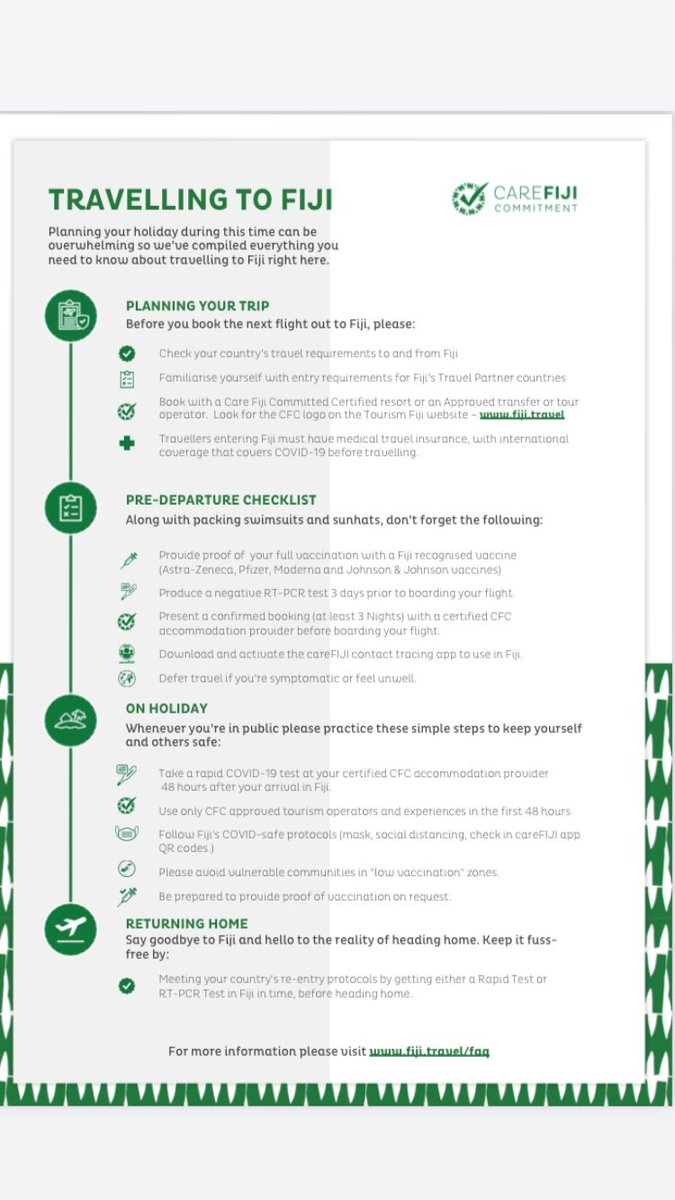 TRAVELLING TO FIJI

CAREFIJI COMMITMENT

Planning your holiday during this time can be overwhelming so we've compiled everything you need to know about travelling to Fiji right here.

PLANNING YOUR TRIP
Before you book the next flight out to Fiji, please:

Check your country's travel requirements to and from Fiji

Familiarise yourself with entry requirements for Fiji's Travel Partner countries

Book with a Care Fiji Committed Certified resort or an Approved transfer or tour operator. Look for the CFC logo on the Tourism Fiji website – www.fiji.travel

Travellers entering Fiji must have medical travel insurance, with international coverage that covers COVID-19 before travelling.

PRE-DEPARTURE CHECKLIST
Along with packing swimsuits and sunhats, don't forget the following:

Provide proof of your full vaccination with a Fiji recognised vaccine (Astra-Zeneca, Pfizer, Moderna and Johnson & Johnson vaccines)

Produce a negative RT-PCR test 3 days prior to boarding your flight.

Present a confirmed booking (at least 3 Nights) with a certified CFC accommodation provider before boarding your flight

Download and activate the careFIJI contact tracing app to use in Fiji.

Defer travel if you're symptomatic or feel unwell.

ON HOLIDAY
Whenever you're in public please practice these simple steps to keep yourself and others safe:

Take a rapid COVID-19 test at your certified CFC accommodation provider 48 hours after your arrival in Fiji.

Use only CFC approved tourism operators and experiences in the first 48 hours

Follow Fiji's COVID-safe protocols (mask, social distancing, check in careFIJI app QR codes.)

Please avoid vulnerable communities in "low vaccination" zones.

Be prepared to provide proof of vaccination on request.

RETURNING HOME
Say goodbye to Fiji and hello to the reality of heading home. Keep it fuss-free by:

Meeting your country's re-entry protocols by getting either a Rapid Test or RT-PCR Test in Fiji in time, before heading home.

For more information please visit www.fiji.travel/faq